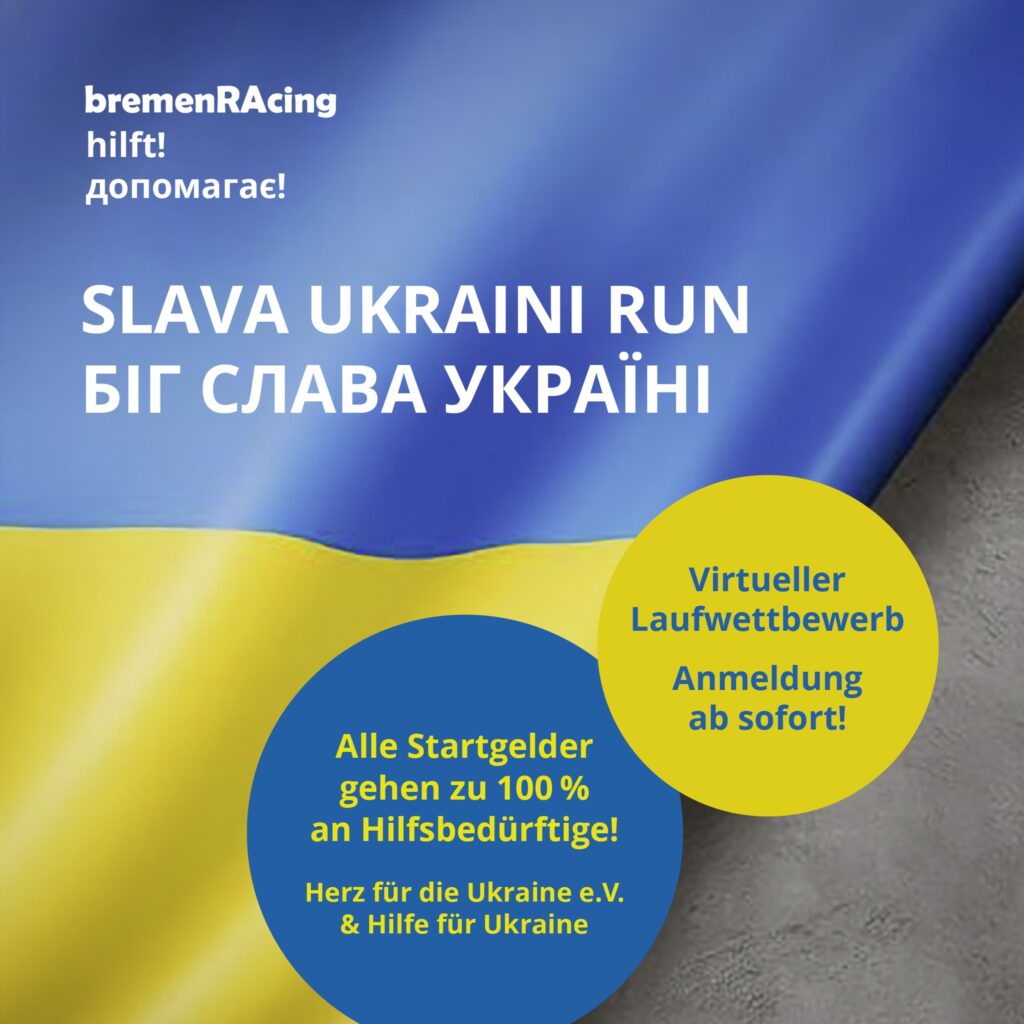 bremenRAcing
hilft!
допомагає!

SLAVA UKRAINI RUN
БІГ СЛАВА УКРАЇНІ

Virtueller Laufwettbewerb

Anmeldung ab sofort!

Alle Startgelder gehen zu 100 % an Hilfsbedürftige!

Herz für die Ukraine e.V. & Hilfe für Ukraine